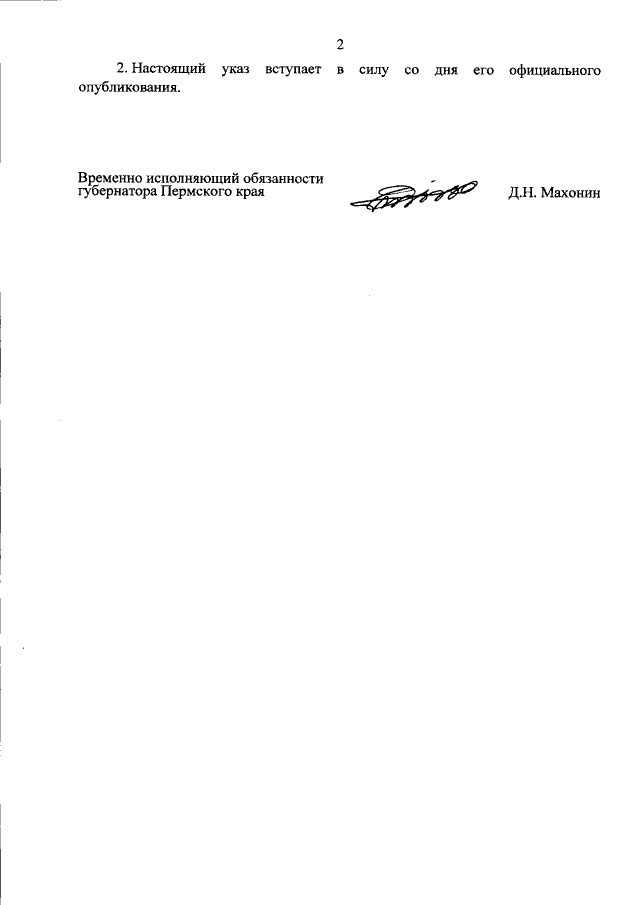 2

2. Настоящий указ вступает в силу со дня его официального опубликования.

Временно исполняющий обязанности губернатора Пермского края

Д.Н. Махонин